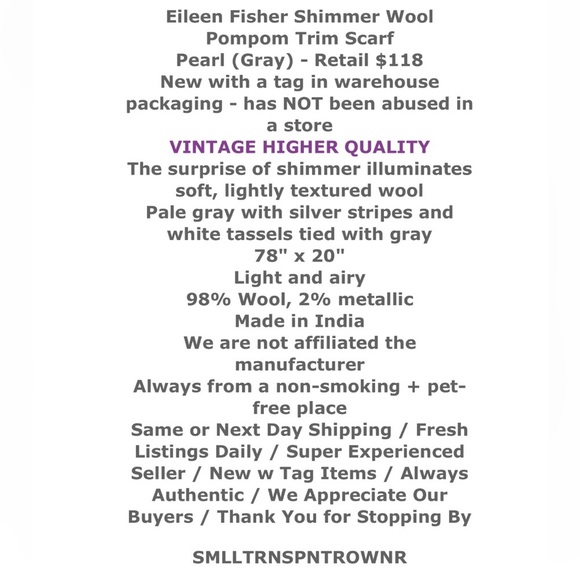 Eileen Fisher Shimmer Wool
Pompom Trim Scarf
Pearl (Gray) - Retail $118
New with a tag in warehouse packaging - has NOT been abused in a store
VINTAGE HIGHER QUALITY
The surprise of shimmer illuminates soft, lightly textured wool
Pale gray with silver stripes and white tassels tied with gray
78" x 20"
Light and airy
98% Wool, 2% metallic
Made in India
We are not affiliated the manufacturer
Always from a non-smoking + pet-free place
Same or Next Day Shipping / Fresh Listings Daily / Super Experienced Seller / New w Tag Items / Always Authentic / We Appreciate Our Buyers / Thank You for Stopping By

SMLLTRNSPNTROWNR